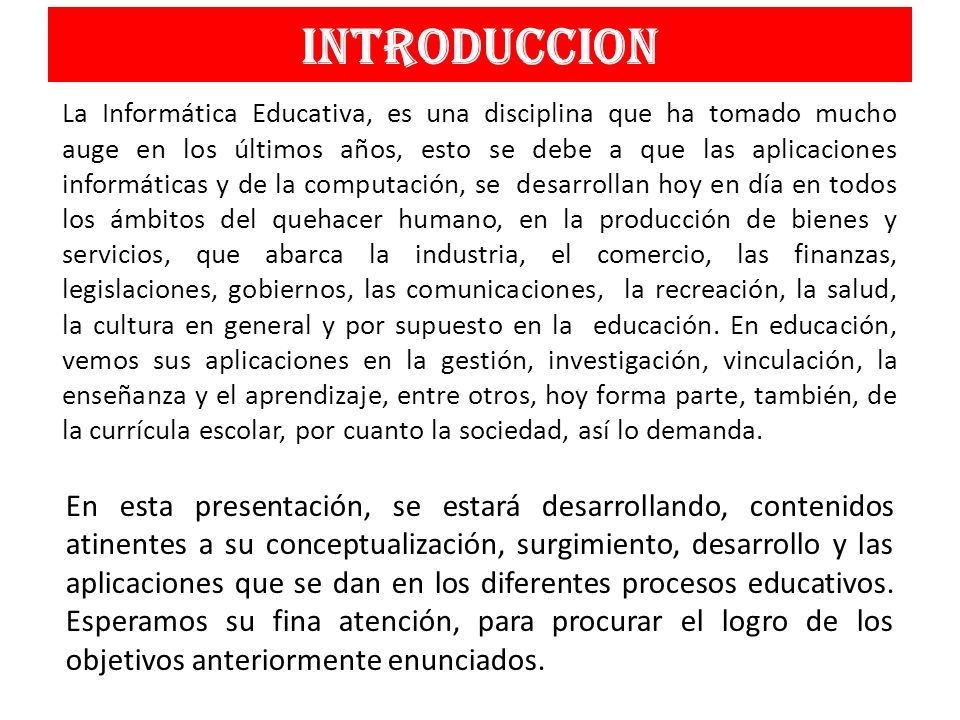 INTRODUCCION

La Informática Educativa, es una disciplina que ha tomado mucho auge en los últimos años, esto se debe a que las aplicaciones informáticas y de la computación, se desarrollan hoy en día en todos los ámbitos del quehacer humano, en la producción de bienes y servicios, que abarca la industria, el comercio, las finanzas, legislaciones, gobiernos, las comunicaciones, la recreación, la salud, la cultura en general y por supuesto en la educación. En educación, vemos sus aplicaciones en la gestión, investigación, vinculación, la enseñanza y el aprendizaje, entre otros, hoy forma parte, también, de la currícula escolar, por cuanto la sociedad, así lo demanda.

En esta presentación, se estará desarrollando, contenidos atinentes a su conceptualización, surgimiento, desarrollo y las aplicaciones que se dan en los diferentes procesos educativos. Esperamos su fina atención, para procurar el logro de los objetivos anteriormente enunciados.